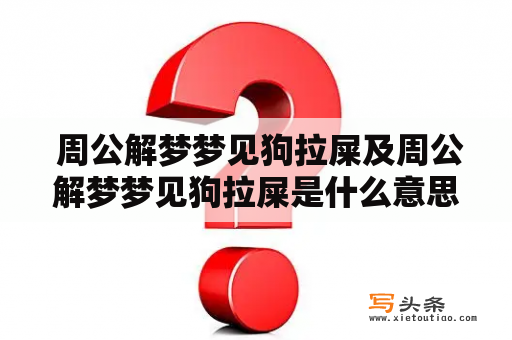 周公解梦梦见狗拉屎及周公解梦梦见狗拉屎是什么意思

写头条
www.xietoutiao.com